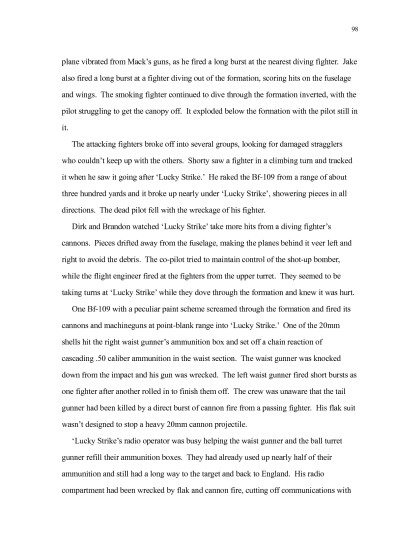 98

plane vibrated from Mack's guns, as he fired a long burst at the nearest diving fighter. Jake also fired a long burst at a fighter diving out of the formation, scoring hits on the fuselage and wings. The smoking fighter continued to dive through the formation inverted, with the pilot struggling to get the canopy off. It exploded below the formation with the pilot still in it.

The attacking fighters broke off into several groups, looking for damaged stragglers who couldn't keep up with the others. Shorty saw a fighter in a climbing turn and tracked it when he saw it going after 'Lucky Strike.' He raked the Bf-109 from a range of about three hundred yards and it broke up nearly under 'Lucky Strike', showering pieces in all directions. The dead pilot fell with the wreckage of his fighter.

Dirk and Brandon watched 'Lucky Strike' take more hits from a diving fighter's cannons. Pieces drifted away from the fuselage, making the planes behind it veer left and right to avoid the debris. The co-pilot tried to maintain control of the shot-up bomber, while the flight engineer fired at the fighters from the upper turret. They seemed to be taking turns at 'Lucky Strike' while they dove through the formation and knew it was hurt.

One Bf-109 with a peculiar paint scheme screamed through the formation and fired its cannons and machineguns at point-blank range into 'Lucky Strike.' One of the 20mm shells hit the right waist gunner's ammunition box and set off a chain reaction of cascading .50 caliber ammunition in the waist section. The waist gunner was knocked down from the impact and his gun was wrecked. The left waist gunner fired short bursts as one fighter after another rolled in to finish them off. The crew was unaware that the tail gunner had been killed by a direct burst of cannon fire from a passing fighter. His flak suit wasn't designed to stop a heavy 20mm cannon projectile.

'Lucky Strike's radio operator was busy helping the waist gunner and the ball turret gunner refill their ammunition boxes. They had already used up nearly half of their ammunition and still had a long way to the target and back to England. His radio compartment had been wrecked by flak and cannon fire, cutting off communications with